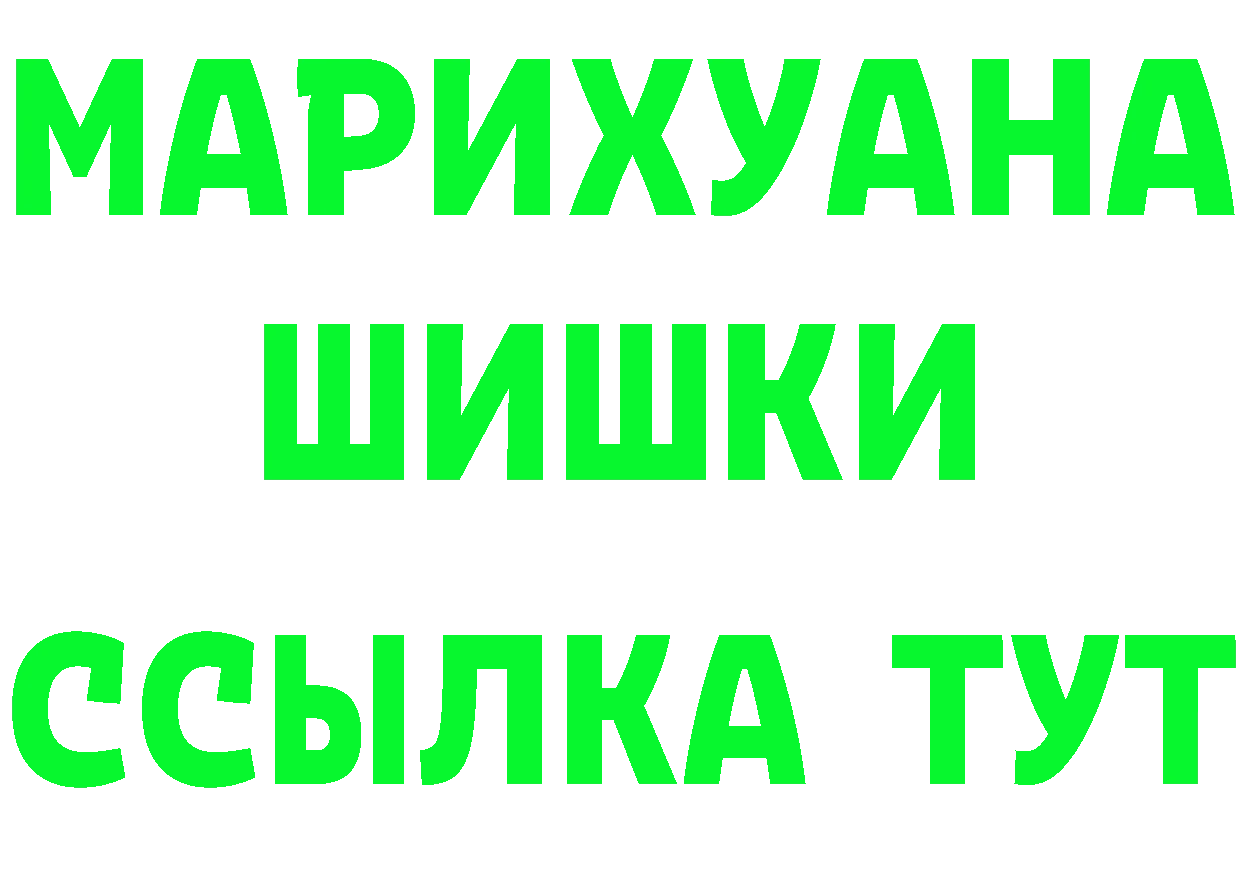 МАРИХУАНА
ШИШКИ
ССЫЛКА ТУТ